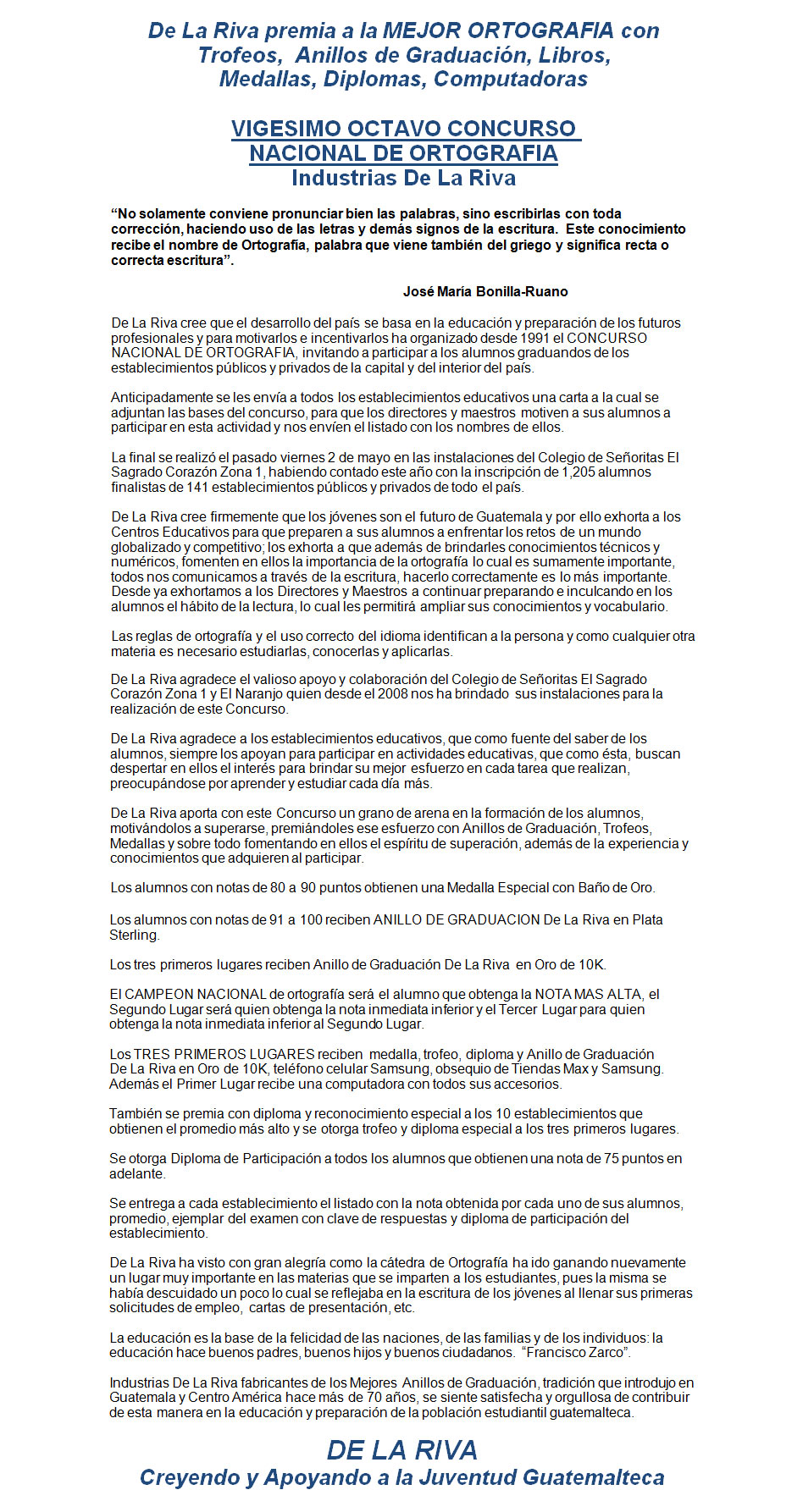 De La Riva premia a la MEJOR ORTOGRAFIA con Trofeos, Anillos de Graduación, Libros, Medallas, Diplomas, Computadoras

VIGESIMO OCTAVO CONCURSO NACIONAL DE ORTOGRAFIA
Industrias De La Riva

“No solamente conviene pronunciar bien las palabras, sino escribirlas con toda corrección, haciendo uso de las letras y demás signos de la escritura. Este conocimiento recibe el nombre de Ortografía, palabra que viene también del griego y significa recta o correcta escritura”.

José María Bonilla-Ruano

De La Riva cree que el desarrollo del país se basa en la educación y preparación de los futuros profesionales y para motivarlos e incentivarlos ha organizado desde 1991 el CONCURSO NACIONAL DE ORTOGRAFIA, invitando a participar a los alumnos graduandos de los establecimientos públicos y privados de la capital y del interior del país.

Anticipadamente se les envía a todos los establecimientos educativos una carta a la cual se adjuntan las bases del concurso, para que los directores y maestros motiven a sus alumnos a participar en esta actividad y nos envíen el listado con los nombres de ellos.

La final se realizó el pasado viernes 2 de mayo en las instalaciones del Colegio de Señoritas El Sagrado Corazón Zona 1, habiendo contado este año con la inscripción de 1,205 alumnos finalistas de 141 establecimientos públicos y privados de todo el país.

De La Riva cree firmemente que los jóvenes son el futuro de Guatemala y por ello exhorta a los Centros Educativos para que preparen a sus alumnos a enfrentar los retos de un mundo globalizado y competitivo; los exhorta a que además de brindarles conocimientos técnicos y numéricos, fomenten en ellos la importancia de la ortografía lo cual es sumamente importante, todos nos comunicamos a través de la escritura, hacerlo correctamente es lo más importante. Desde ya exhortamos a los Directores y Maestros a continuar preparando e inculcando en los alumnos el hábito de la lectura, lo cual les permitirá ampliar sus conocimientos y vocabulario.

Las reglas de ortografía y el uso correcto del idioma identifican a la persona y como cualquier otra materia es necesario estudiarlas, conocerlas y aplicarlas.

De La Riva agradece el valioso apoyo y colaboración del Colegio de Señoritas El Sagrado Corazón Zona 1 y El Naranjo quien desde el 2008 nos ha brindado sus instalaciones para la realización de este Concurso.

De La Riva agradece a los establecimientos educativos, que como fuente del saber de los alumnos, siempre los apoyan para participar en actividades educativas, que como ésta, buscan despertar en ellos el interés para brindar su mejor esfuerzo en cada tarea que realizan, preocupándose por aprender y estudiar cada día más.

De La Riva aporta con este Concurso un grano de arena en la formación de los alumnos, motivándolos a superarse, premiándoles ese esfuerzo con Anillos de Graduación, Trofeos, Medallas y sobre todo fomentando en ellos el espíritu de superación, además de la experiencia y conocimientos que adquieren al participar.

Los alumnos con notas de 80 a 90 puntos obtienen una Medalla Especial con Baño de Oro.

Los alumnos con notas de 91 a 100 reciben ANILLO DE GRADUACION De La Riva en Plata Sterling.

Los tres primeros lugares reciben Anillo de Graduación De La Riva en Oro de 10K.

El CAMPEON NACIONAL de ortografía será el alumno que obtenga la NOTA MAS ALTA, el Segundo Lugar será quien obtenga la nota inmediata inferior y el Tercer Lugar para quien obtenga la nota inmediata inferior al Segundo Lugar.

Los TRES PRIMEROS LUGARES reciben medalla, trofeo, diploma y Anillo de Graduación De La Riva en Oro de 10K, teléfono celular Samsung, obsequio de Tiendas Max y Samsung. Además el Primer Lugar recibe una computadora con todos sus accesorios.

También se premia con diploma y reconocimiento especial a los 10 establecimientos que obtienen el promedio más alto y se otorga trofeo y diploma especial a los tres primeros lugares.

Se otorga Diploma de Participación a todos los alumnos que obtienen una nota de 75 puntos en adelante.

Se entrega a cada establecimiento el listado con la nota obtenida por cada uno de sus alumnos, promedio, ejemplar del examen con clave de respuestas y diploma de participación del establecimiento.

De La Riva ha visto con gran alegría como la cátedra de Ortografía ha ido ganando nuevamente un lugar muy importante en las materias que se imparten a los estudiantes, pues la misma se había descuidado un poco lo cual se reflejaba en la escritura de los jóvenes al llenar sus primeras solicitudes de empleo, cartas de presentación, etc.

La educación es la base de la felicidad de las naciones, de las familias y de los individuos: la educación hace buenos padres, buenos hijos y buenos ciudadanos. “Francisco Zarco”.

Industrias De La Riva fabricantes de los Mejores Anillos de Graduación, tradición que introdujo en Guatemala y Centro América hace más de 70 años, se siente satisfecha y orgullosa de contribuir de esta manera en la educación y preparación de la población estudiantil guatemalteca.

DE LA RIVA
Creyendo y Apoyando a la Juventud Guatemalteca